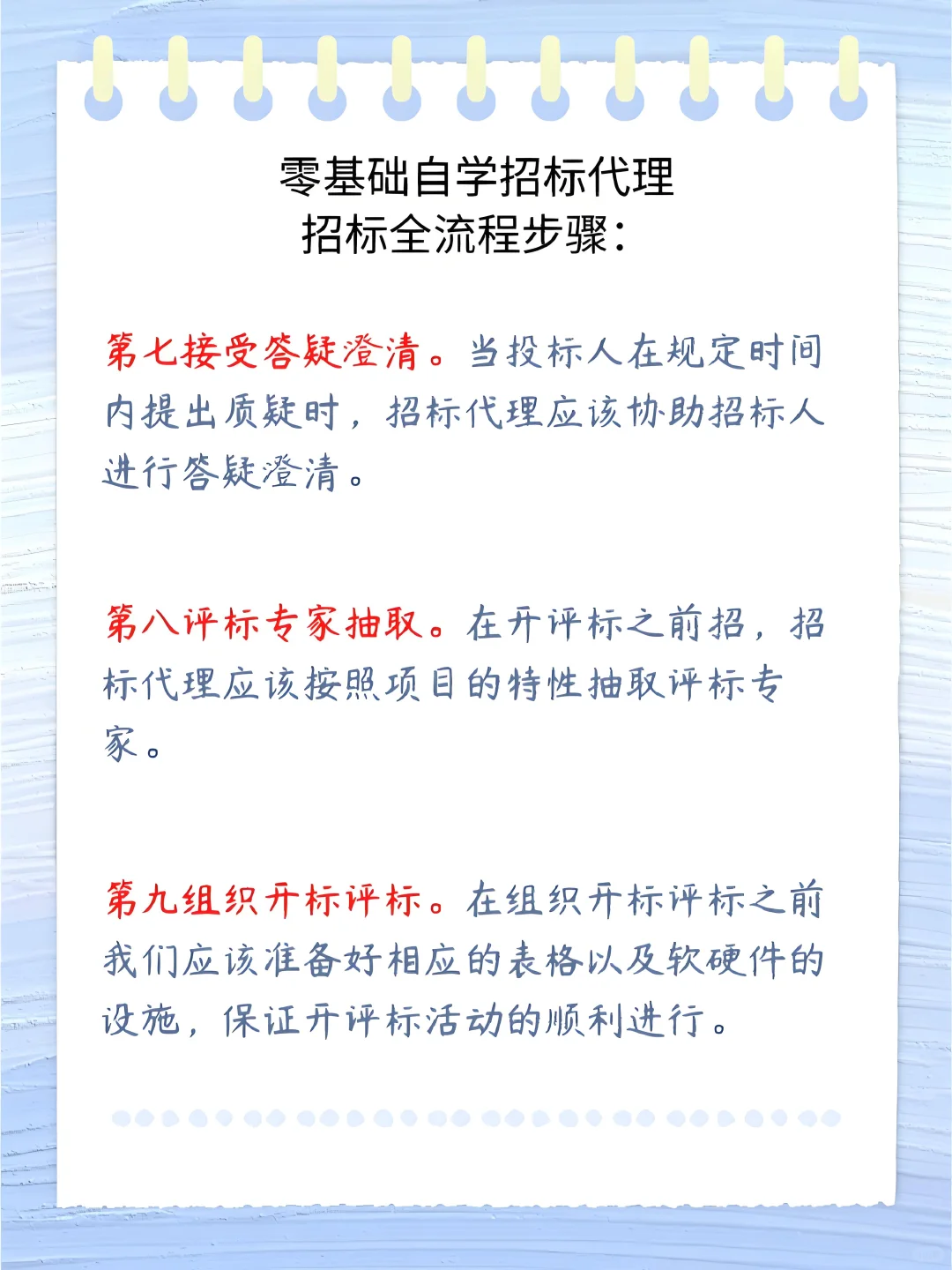 零基础自学招标代理
招标全流程步骤：

第七接受答疑澄清。当投标人在规定时间内提出质疑时，招标代理应该协助招标人进行答疑澄清。

第八评标专家抽取。在开评标之前招，招标代理应该按照项目的特性抽取评标专家。

第九组织开标评标。在组织开标评标之前我们应该准备好相应的表格以及软硬件的设施，保证开评标活动的顺利进行。